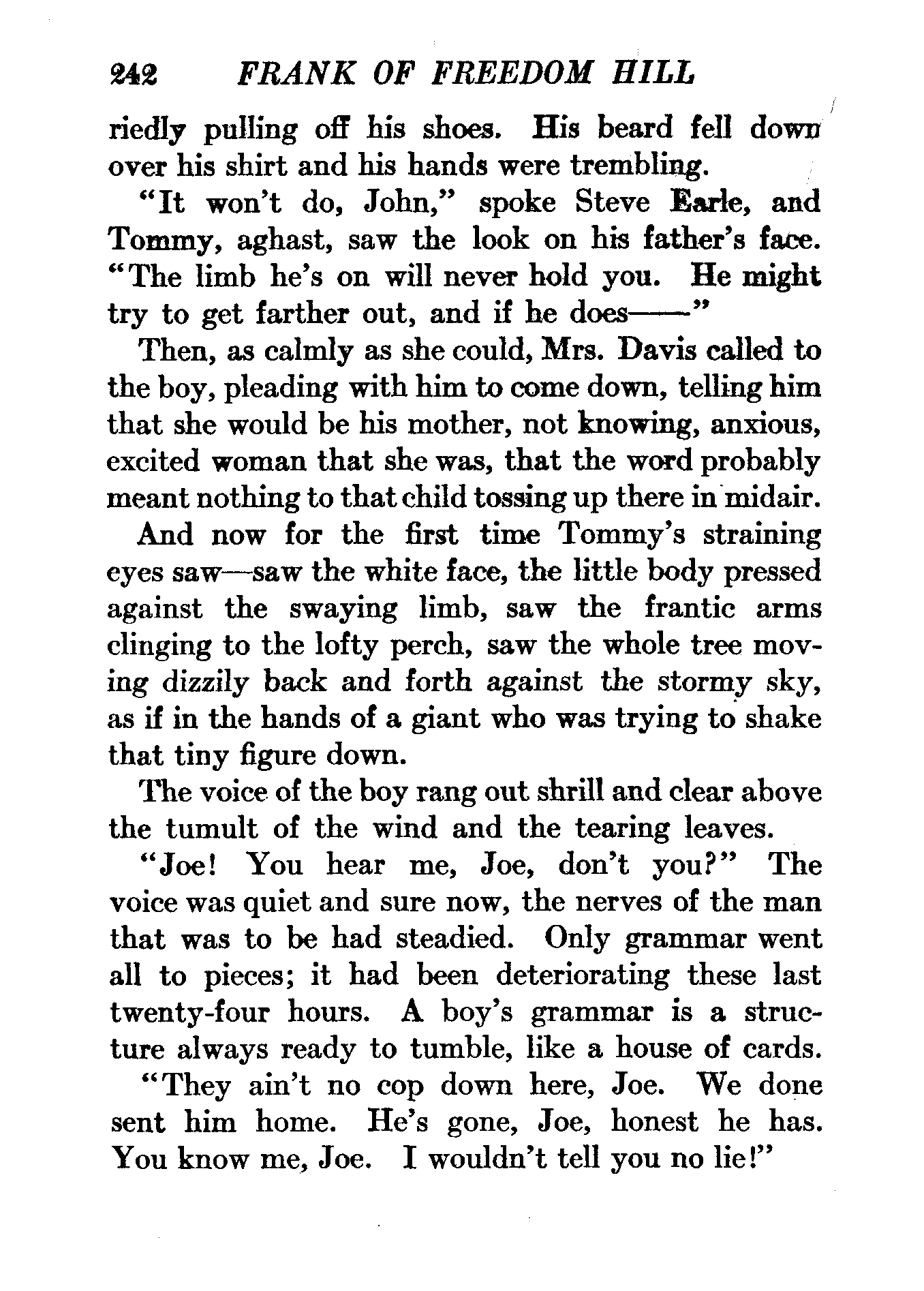 242 FRANK OF FREEDOM HILL

riedly pulling off his shoes. His beard fell down over his shirt and his hands were trembling.

"It won't do, John," spoke Steve Earle, and Tommy, aghast, saw the look on his father's face. "The limb he's on will never hold you. He might try to get farther out, and if he does——"

Then, as calmly as she could, Mrs. Davis called to the boy, pleading with him to come down, telling him that she would be his mother, not knowing, anxious, excited woman that she was, that the word probably meant nothing to that child tossing up there in midair.

And now for the first time Tommy's straining eyes saw—saw the white face, the little body pressed against the swaying limb, saw the frantic arms clinging to the lofty perch, saw the whole tree moving dizzily back and forth against the stormy sky, as if in the hands of a giant who was trying to shake that tiny figure down.

The voice of the boy rang out shrill and clear above the tumult of the wind and the tearing leaves.

"Joe! You hear me, Joe, don't you?" The voice was quiet and sure now, the nerves of the man that was to be had steadied. Only grammar went all to pieces; it had been deteriorating these last twenty-four hours. A boy's grammar is a structure always ready to tumble, like a house of cards.

"They ain't no cop down here, Joe. We done sent him home. He's gone, Joe, honest he has. You know me, Joe. I wouldn't tell you no lie!"